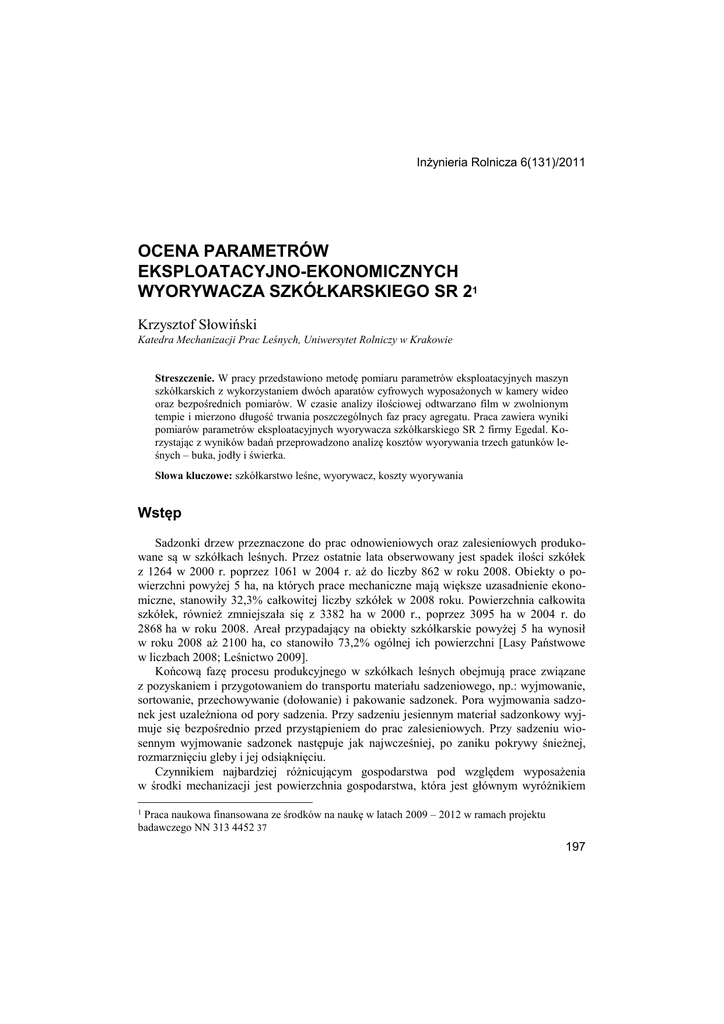 Inżynieria Rolnicza 6(131)/2011

OCENA PARAMETRÓW EKSPLOATACYJNO-EKONOMICZNYCH WYORYWACZA SZKÓŁKARSKIEGO SR 2$^1$

Krzysztof Słowiński
Katedra Mechanizacji Prac Leśnych, Uniwersytet Rolniczy w Krakowie

Streszczenie. W pracy przedstawiono metodę pomiaru parametrów eksploatacyjnych maszyn szkółkarskich z wykorzystaniem dwóch aparatów cyfrowych wyposażonych w kamery wideo oraz bezpośrednich pomiarów. W czasie analizy ilościowej odtwarzano film w zwolnionym tempie i mierzono długość trwania poszczególnych faz pracy agregatu. Praca zawiera wyniki pomiarów parametrów eksploatacyjnych wyorywacza szkółkarskiego SR 2 firmy Egedal. Korzystając z wyników badań przeprowadzono analizę kosztów wyorywania trzech gatunków leśnych – buka, jodły i świerka.

Słowa kluczowe: szkółkarstwo leśne, wyorywacz, koszty wyorywania

Wstęp

Sadzonki drzew przeznaczone do prac odnowieniowych oraz zalesieniowych produkowane są w szkółkach leśnych. Przez ostatnie lata obserwowany jest spadek ilości szkółek z 1264 w 2000 r. poprzez 1061 w 2004 r. aż do liczby 862 w roku 2008. Obiekty o powierzchni powyżej 5 ha, na których prace mechaniczne mają większe uzasadnienie ekonomiczne, stanowiły 32,3% całkowitej liczby szkółek w 2008 roku. Powierzchnia całkowita szkółek, również zmniejszała się z 3382 ha w 2000 r., poprzez 3095 ha w 2004 r. do 2868 ha w roku 2008. Areał przypadający na obiekty szkółkarskie powyżej 5 ha wynosił w roku 2008 aż 2100 ha, co stanowiło 73,2% ogólnej ich powierzchni [Lasy Państwowe w liczbach 2008; Leśnictwo 2009].

Końcową fazę procesu produkcyjnego w szkółkach leśnych obejmują prace związane z pozyskaniem i przygotowaniem do transportu materiału sadzeniowego, np.: wyjmowanie, sortowanie, przechowywanie (dołowanie) i pakowanie sadzonek. Pora wyjmowania sadzonek jest uzależniona od pory sadzenia. Przy sadzeniu jesiennym materiał sadzonkowy wyjmuje się bezpośrednio przed przystąpieniem do prac zalesieniowych. Przy sadzeniu wiosennym wyjmowanie sadzonek następuje jak najwcześniej, po zaniku pokrywy śnieżnej, rozmarznięciu gleby i jej odsiąknięciu.

Czynnikiem najbardziej różnicującym gospodarstwa pod względem wyposażenia w środki mechanizacji jest powierzchnia gospodarstwa, która jest głównym wyróżnikiem

$^1$ Praca naukowa finansowana ze środków na naukę w latach 2009 – 2012 w ramach projektu badawczego NN 313 4452 37

197